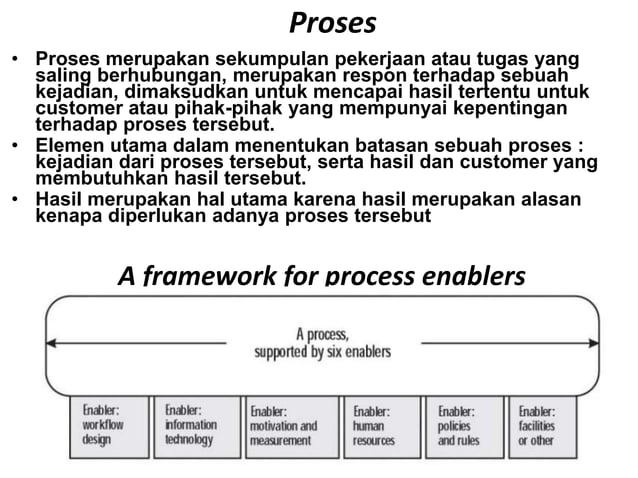 Proses

• Proses merupakan sekumpulan pekerjaan atau tugas yang saling berhubungan, merupakan respon terhadap sebuah kejadian, dimaksudkan untuk mencapai hasil tertentu untuk customer atau pihak-pihak yang mempunyai kepentingan terhadap proses tersebut.
• Elemen utama dalam menentukan batasan sebuah proses : kejadian dari proses tersebut, serta hasil dan customer yang membutuhkan hasil tersebut.
• Hasil merupakan hal utama karena hasil merupakan alasan kenapa diperlukan adanya proses tersebut

A framework for process enablers

A process, supported by six enablers

Enabler: workflow design

Enabler: information technology

Enabler: motivation and measurement

Enabler: human resources

Enabler: policies and rules

Enabler: facilities or other